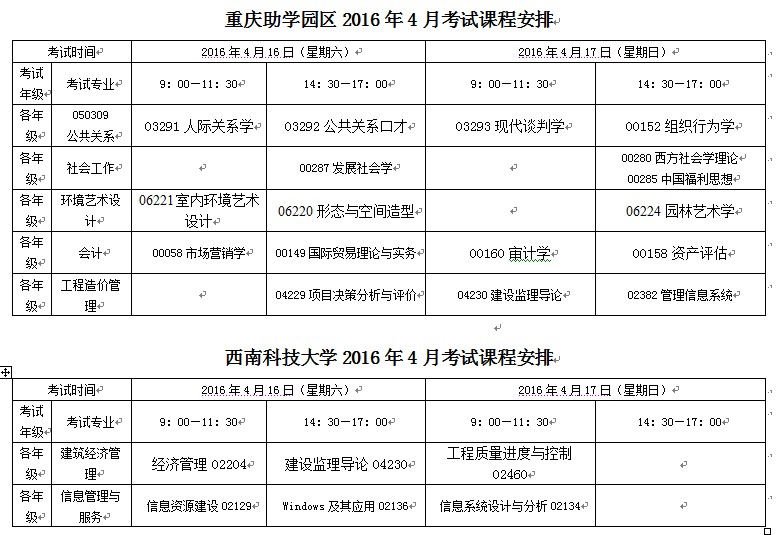 重庆助学园区 2016 年 4 月考试课程安排

| 考试时间 | | 2016 年 4 月 16 日（星期六） | | 2016 年 4 月 17 日（星期日） | |
|---|---|---|---|---|---|
| 考试年级 | 考试专业 | 9：00—11：30 | 14：30—17：00 | 9：00—11：30 | 14：30—17：00 |
| 各年级 | 050309 公共关系 | 03291 人际关系学 | 03292 公共关系口才 | 03293 现代谈判学 | 00152 组织行为学 |
| 各年级 | 社会工作 | | 00287 发展社会学 | | 00280 西方社会学理论 00285 中国福利思想 |
| 各年级 | 环境艺术设计 | 06221 室内环境艺术设计 | 06220 形态与空间造型 | | 06224 园林艺术学 |
| 各年级 | 会计 | 00058 市场营销学 | 00149 国际贸易理论与实务 | 00160 审计学 | 00158 资产评估 |
| 各年级 | 工程造价管理 | | 04229 项目决策分析与评价 | 04230 建设监理导论 | 02382 管理信息系统 |

西南科技大学 2016 年 4 月考试课程安排

| 考试时间 | | 2016 年 4 月 16 日（星期六） | | 2016 年 4 月 17 日（星期日） | |
|---|---|---|---|---|---|
| 考试年级 | 考试专业 | 9：00—11：30 | 14：30—17：00 | 9：00—11：30 | 14：30—17：00 |
| 各年级 | 建筑经济管理 | 经济管理 02204 | 建设监理导论 04230 | 工程质量进度与控制 02460 | |
| 各年级 | 信息管理与服务 | 信息资源建设 02129 | Windows 及其应用 02136 | 信息系统设计与分析 02134 | |